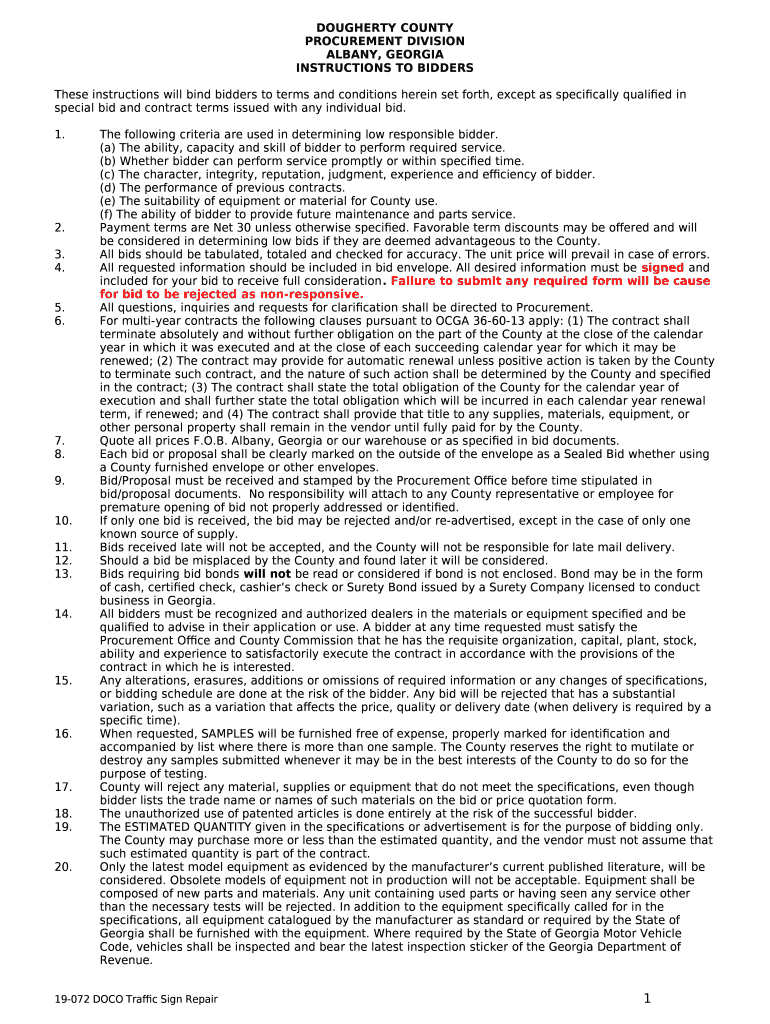 DOUGHERTY COUNTY
PROCUREMENT DIVISION
ALBANY, GEORGIA
INSTRUCTIONS TO BIDDERS

These instructions will bind bidders to terms and conditions herein set forth, except as specifically qualified in special bid and contract terms issued with any individual bid.

1. The following criteria are used in determining low responsible bidder.
(a) The ability, capacity and skill of bidder to perform required service.
(b) Whether bidder can perform service promptly or within specified time.
(c) The character, integrity, reputation, judgment, experience and efficiency of bidder.
(d) The performance of previous contracts.
(e) The suitability of equipment or material for County use.
(f) The ability of bidder to provide future maintenance and parts service.
2. Payment terms are Net 30 unless otherwise specified. Favorable term discounts may be offered and will be considered in determining low bids if they are deemed advantageous to the County.
3. All bids should be tabulated, totaled and checked for accuracy. The unit price will prevail in case of errors.
4. All requested information should be included in bid envelope. All desired information must be signed and included for your bid to receive full consideration. Failure to submit any required form will be cause for bid to be rejected as non-responsive.
5. All questions, inquiries and requests for clarification shall be directed to Procurement.
6. For multi-year contracts the following clauses pursuant to OCGA 36-60-13 apply: (1) The contract shall terminate absolutely and without further obligation on the part of the County at the close of the calendar year in which it was executed and at the close of each succeeding calendar year for which it may be renewed; (2) The contract may provide for automatic renewal unless positive action is taken by the County to terminate such contract, and the nature of such action shall be determined by the County and specified in the contract; (3) The contract shall state the total obligation of the County for the calendar year of execution and shall further state the total obligation which will be incurred in each calendar year renewal term, if renewed; and (4) The contract shall provide that title to any supplies, materials, equipment, or other personal property shall remain in the vendor until fully paid for by the County.
7. Quote all prices F.O.B. Albany, Georgia or our warehouse or as specified in bid documents.
8. Each bid or proposal shall be clearly marked on the outside of the envelope as a Sealed Bid whether using a County furnished envelope or other envelopes.
9. Bid/Proposal must be received and stamped by the Procurement Office before time stipulated in bid/proposal documents. No responsibility will attach to any County representative or employee for premature opening of bid not properly addressed or identified.
10. If only one bid is received, the bid may be rejected and/or re-advertised, except in the case of only one known source of supply.
11. Bids received late will not be accepted, and the County will not be responsible for late mail delivery.
12. Should a bid be misplaced by the County and found later it will be considered.
13. Bids requiring bid bonds will not be read or considered if bond is not enclosed. Bond may be in the form of cash, certified check, cashier's check or Surety Bond issued by a Surety Company licensed to conduct business in Georgia.
14. All bidders must be recognized and authorized dealers in the materials or equipment specified and be qualified to advise in their application or use. A bidder at any time requested must satisfy the Procurement Office and County Commission that he has the requisite organization, capital, plant, stock, ability and experience to satisfactorily execute the contract in accordance with the provisions of the contract in which he is interested.
15. Any alterations, erasures, additions or omissions of required information or any changes of specifications, or bidding schedule are done at the risk of the bidder. Any bid will be rejected that has a substantial variation, such as a variation that affects the price, quality or delivery date (when delivery is required by a specific time).
16. When requested, SAMPLES will be furnished free of expense, properly marked for identification and accompanied by list where there is more than one sample. The County reserves the right to mutilate or destroy any samples submitted whenever it may be in the best interests of the County to do so for the purpose of testing.
17. County will reject any material, supplies or equipment that do not meet the specifications, even though bidder lists the trade name or names of such materials on the bid or price quotation form.
18. The unauthorized use of patented articles is done entirely at the risk of the successful bidder.
19. The ESTIMATED QUANTITY given in the specifications or advertisement is for the purpose of bidding only. The County may purchase more or less than the estimated quantity, and the vendor must not assume that such estimated quantity is part of the contract.
20. Only the latest model equipment as evidenced by the manufacturer's current published literature, will be considered. Obsolete models of equipment not in production will not be acceptable. Equipment shall be composed of new parts and materials. Any unit containing used parts or having seen any service other than the necessary tests will be rejected. In addition to the equipment specifically called for in the specifications, all equipment catalogued by the manufacturer as standard or required by the State of Georgia shall be furnished with the equipment. Where required by the State of Georgia Motor Vehicle Code, vehicles shall be inspected and bear the latest inspection sticker of the Georgia Department of Revenue.

19-072 DOCO Traffic Sign Repair 1